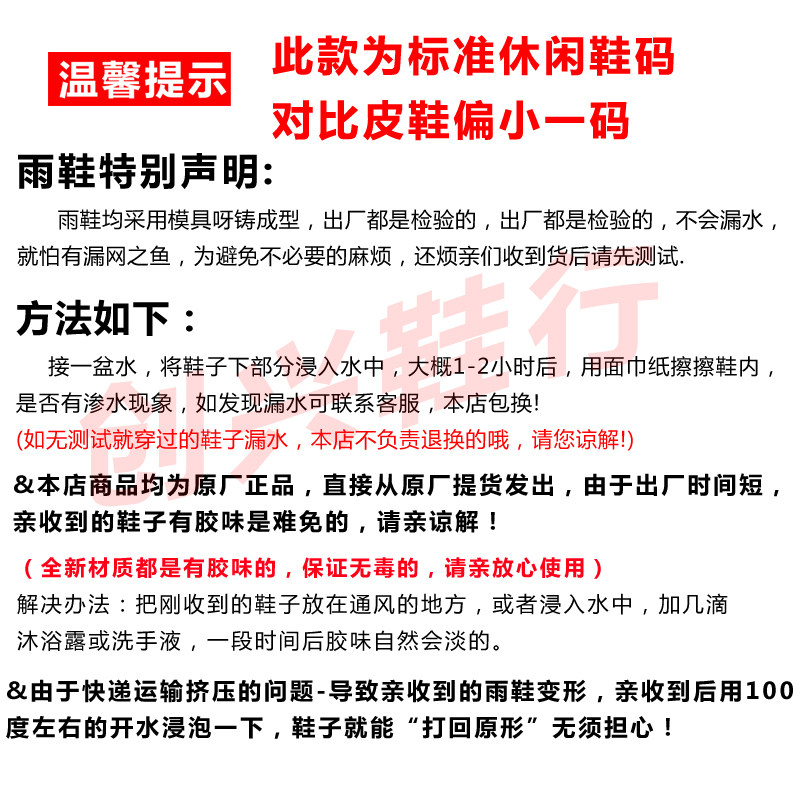 温馨提示

此款为标准休闲鞋码
对比皮鞋偏小一码

雨鞋特别声明:

雨鞋均采用模具呀铸成型，出厂都是检验的，出厂都是检验的，不会漏水，就怕有漏网之鱼，为避免不必要的麻烦，还烦亲们收到货后请先测试.

方法如下：

接一盆水，将鞋子下部分浸入水中，大概1-2小时后，用面巾纸擦擦鞋内，是否有渗水现象，如发现漏水可联系客服，本店包换!
(如无测试就穿过的鞋子漏水，本店不负责退换的哦，请您谅解!)

&本店商品均为原厂正品，直接从原厂提货发出，由于出厂时间短，亲收到的鞋子有胶味是难免的，请亲谅解！

（全新材质都是有胶味的，保证无毒的，请亲放心使用）
解决办法：把刚收到的鞋子放在通风的地方，或者浸入水中，加几滴沐浴露或洗手液，一段时间后胶味自然会淡的。

&由于快递运输挤压的问题-导致亲收到的雨鞋变形，亲收到后用100度左右的开水浸泡一下，鞋子就能“打回原形”无须担心！

创兴鞋行